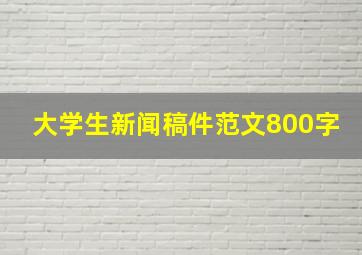 大学生新闻稿件范文800字